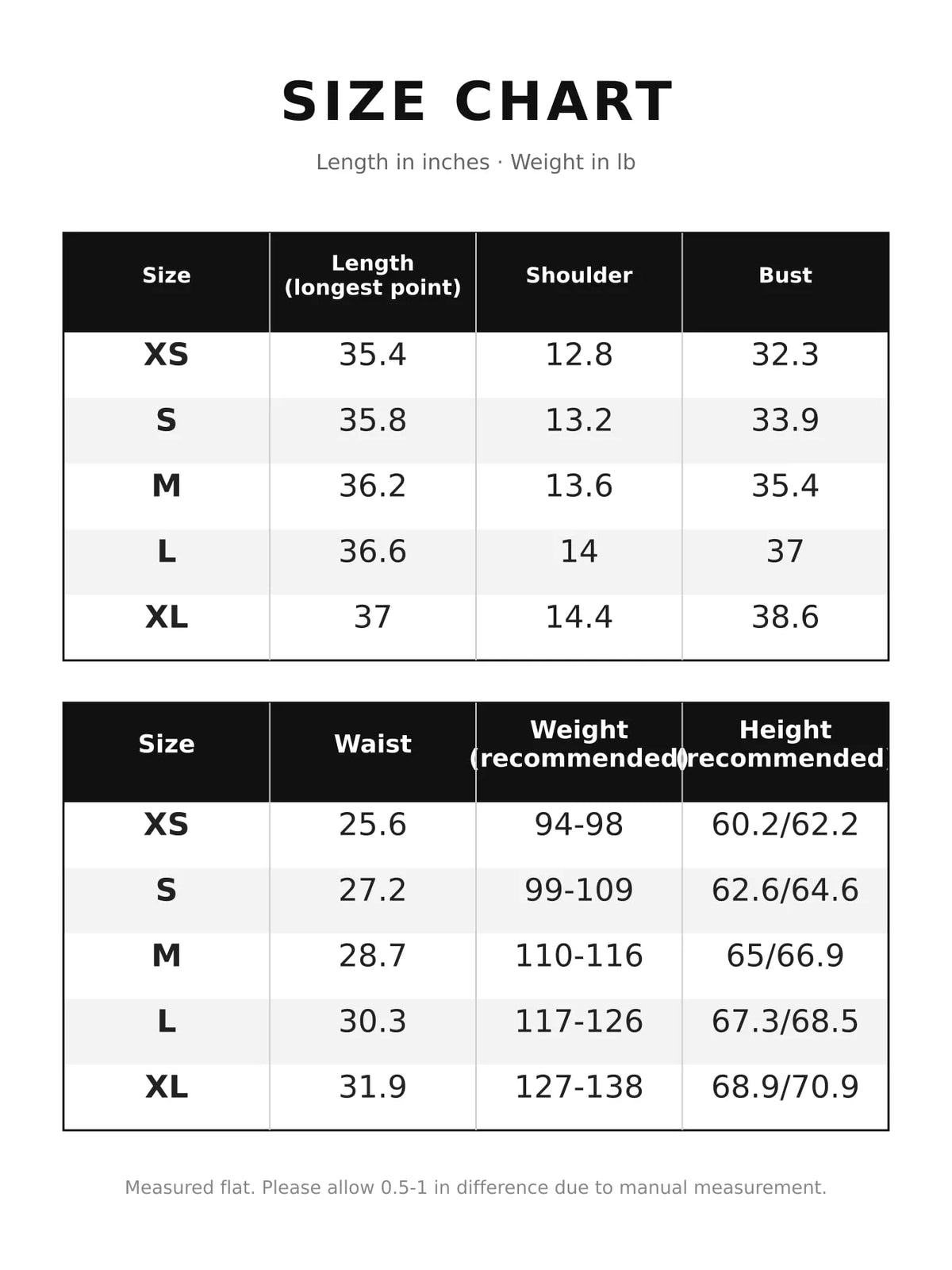 SIZE CHART

Length in inches · Weight in lb

| Size | Length (longest point) | Shoulder | Bust |
|---|---|---|---|
| XS | 35.4 | 12.8 | 32.3 |
| S | 35.8 | 13.2 | 33.9 |
| M | 36.2 | 13.6 | 35.4 |
| L | 36.6 | 14 | 37 |
| XL | 37 | 14.4 | 38.6 |

| Size | Waist | Weight (recommended) | Height (recommended) |
|---|---|---|---|
| XS | 25.6 | 94-98 | 60.2/62.2 |
| S | 27.2 | 99-109 | 62.6/64.6 |
| M | 28.7 | 110-116 | 65/66.9 |
| L | 30.3 | 117-126 | 67.3/68.5 |
| XL | 31.9 | 127-138 | 68.9/70.9 |

Measured flat. Please allow 0.5-1 in difference due to manual measurement.